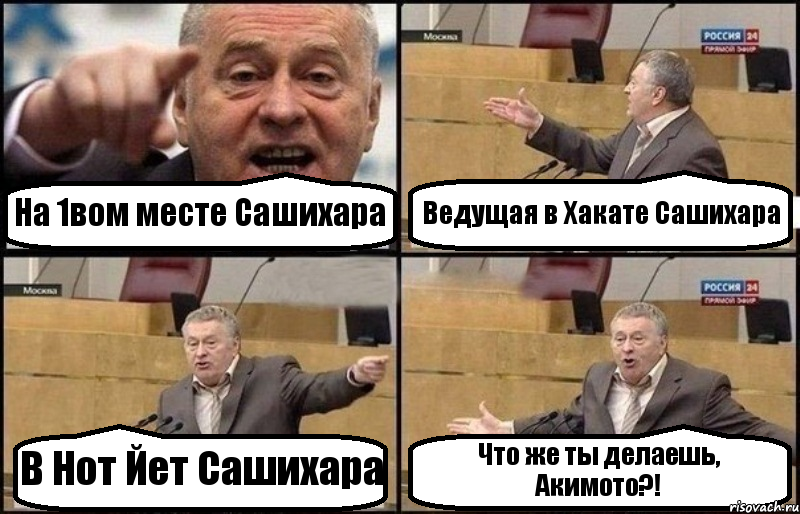 На 1вом месте Сашихара

Москва

РОССИЯ 24
ПРЯМОЙ ЭФИР

Ведущая в Хакате Сашихара

Москва

В Нот Йет Сашихара

РОССИЯ 24
ПРЯМОЙ ЭФИР

Что же ты делаешь, Акимото?!

risovach.ru